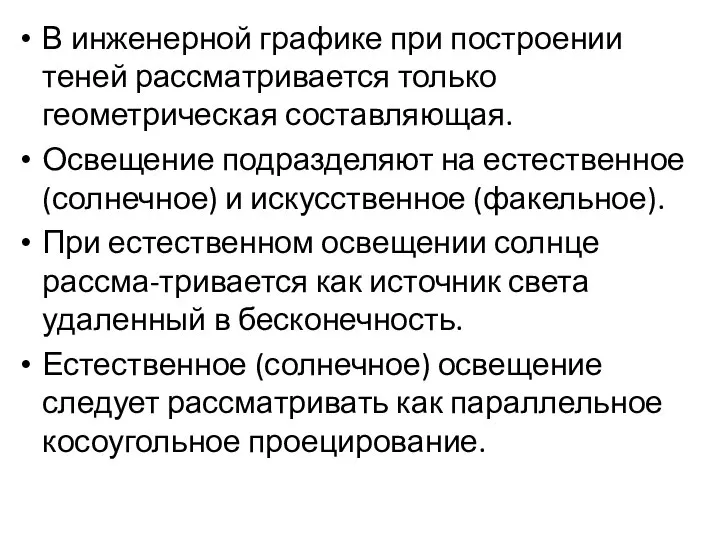 • В инженерной графике при построении теней рассматривается только геометрическая составляющая.
• Освещение подразделяют на естественное (солнечное) и искусственное (факельное).
• При естественном освещении солнце рассма-тривается как источник света удаленный в бесконечность.
• Естественное (солнечное) освещение следует рассматривать как параллельное косоугольное проецирование.